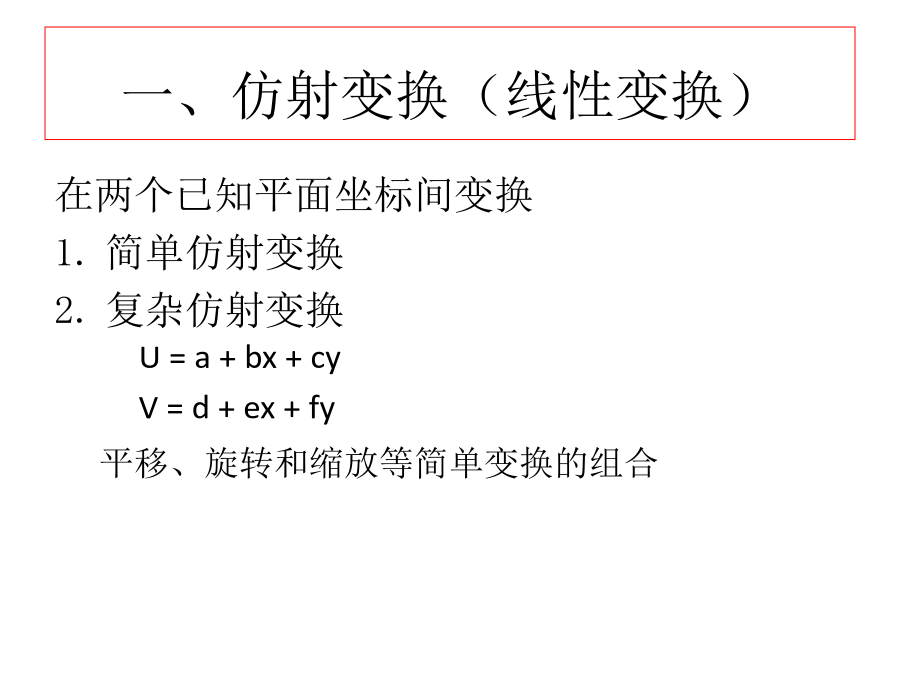 一、仿射变换（线性变换）

在两个已知平面坐标间变换

1. 简单仿射变换

2. 复杂仿射变换

$U = a + bx + cy$

$V = d + ex + fy$

平移、旋转和缩放等简单变换的组合